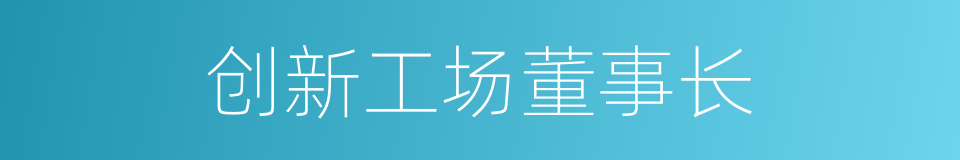 创新工场董事长